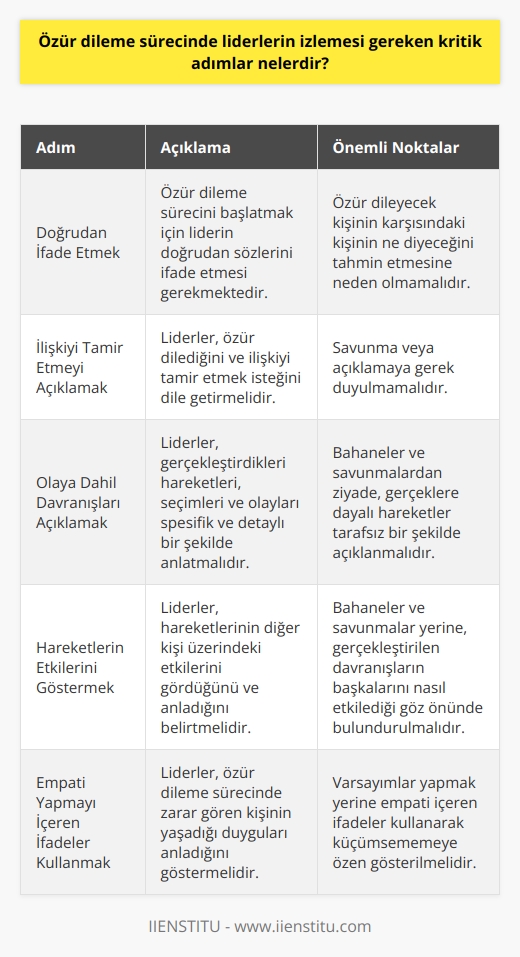 Özür dileme sürecinde liderlerin izlemesi gereken kritik adımlar nelerdir?

| Adım | Açıklama | Önemli Noktalar |
|---|---|---|
| Doğrudan İfade Etmek | Özür dileme sürecini başlatmak için liderin doğrudan sözlerini ifade etmesi gerekmektedir. | Özür dileyecek kişinin karşısındaki kişinin ne diyeceğini tahmin etmesine neden olmamalıdır. |
| İlişkiyi Tamir Etmeyi Açıklamak | Liderler, özür dilediğini ve ilişkiyi tamir etmek isteğini dile getirmelidir. | Savunma veya açıklamaya gerek duyulmamalıdır. |
| Olaya Dahil Davranışları Açıklamak | Liderler, gerçekleştirdikleri hareketleri, seçimleri ve olayları spesifik ve detaylı bir şekilde anlatmalıdır. | Bahaneler ve savunmalardan ziyade, gerçeklere dayalı hareketler tarafsız bir şekilde açıklanmalıdır. |
| Hareketlerin Etkilerini Göstermek | Liderler, hareketlerinin diğer kişi üzerindeki etkilerini gördüğünü ve anladığını belirtmelidir. | Bahaneler ve savunmalar yerine, gerçekleştirilen davranışların başkalarını nasıl etkilediği göz önünde bulundurulmalıdır. |
| Empati Yapmayı İçeren İfadeler Kullanmak | Liderler, özür dileme sürecinde zarar gören kişinin yaşadığı duyguları anladığını göstermelidir. | Varsayımlar yapmak yerine empati içeren ifadeler kullanarak küçümsememeye özen gösterilmelidir. |

IIENSTITU - www.iienstitu.com